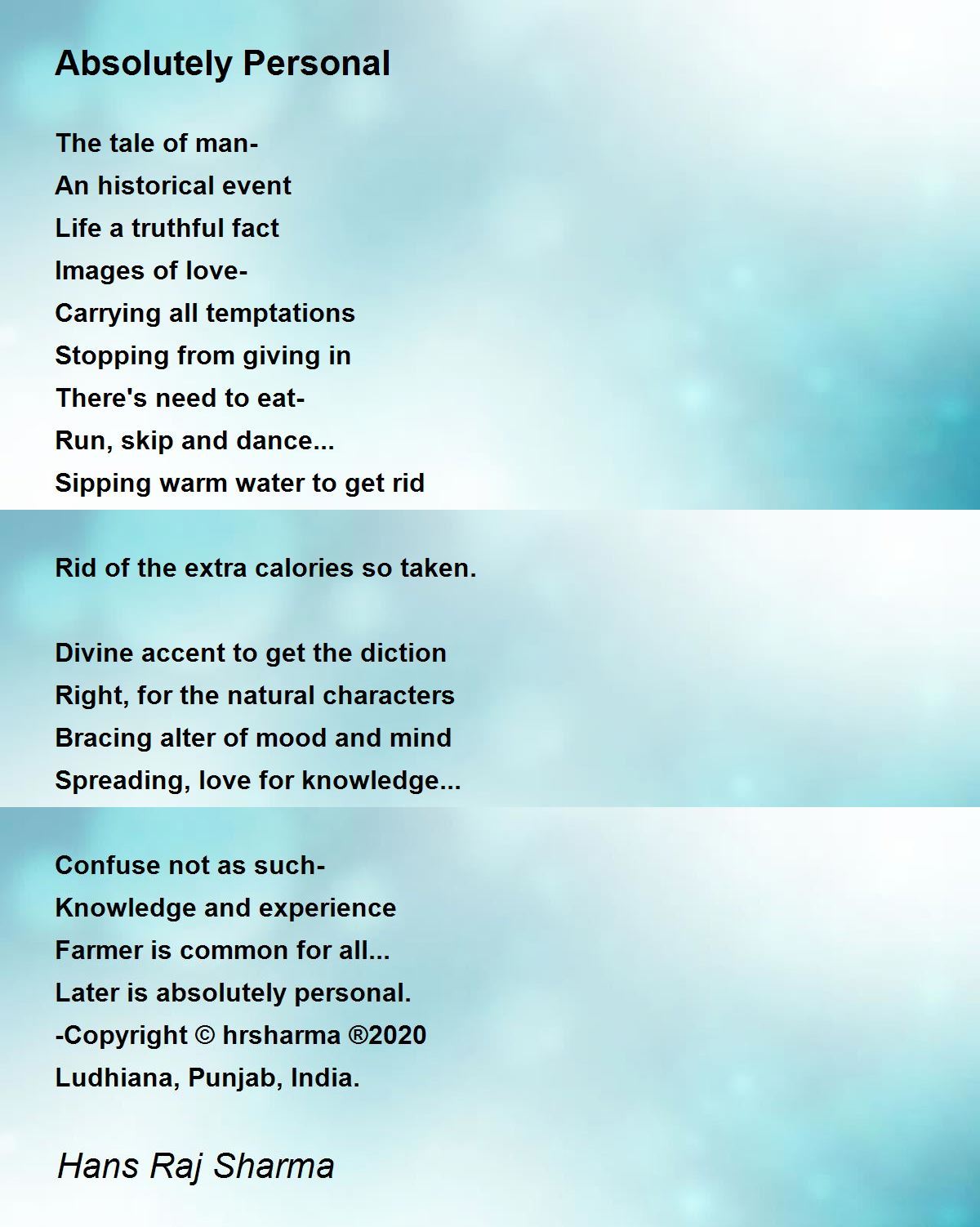 Absolutely Personal

The tale of man-
An historical event
Life a truthful fact
Images of love-
Carrying all temptations
Stopping from giving in
There's need to eat-
Run, skip and dance...
Sipping warm water to get rid

Rid of the extra calories so taken.

Divine accent to get the diction
Right, for the natural characters
Bracing alter of mood and mind
Spreading, love for knowledge...

Confuse not as such-
Knowledge and experience
Farmer is common for all...
Later is absolutely personal.
-Copyright © hrsharma ®2020
Ludhiana, Punjab, India.

Hans Raj Sharma